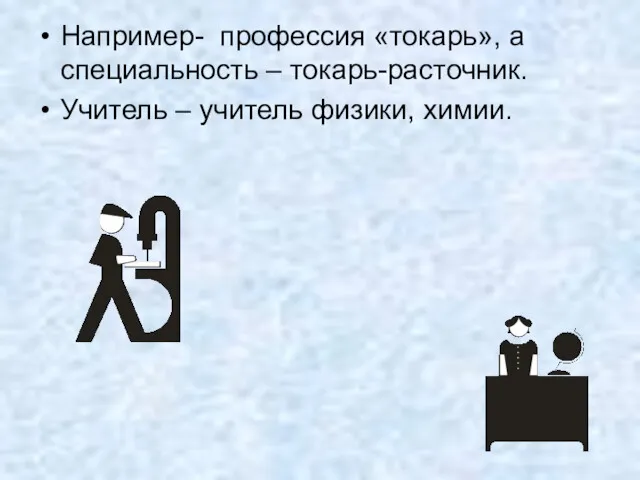 • Например- профессия «токарь», а специальность – токарь-расточник.

• Учитель – учитель физики, химии.